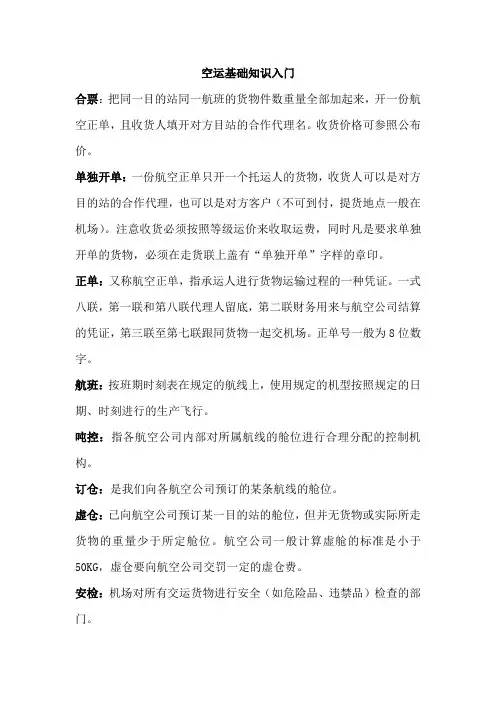 空运基础知识入门

合票：把同一目的站同一航班的货物件数重量全部加起来，开一份航空正单，且收货人填开对方目站的合作代理名。收货价格可参照公布价。

单独开单：一份航空正单只开一个托运人的货物，收货人可以是对方目的站的合作代理，也可以是对方客户（不可到付，提货地点一般在机场）。注意收货必须按照等级运价来收取运费，同时凡是要求单独开单的货物，必须在走货联上盖有“单独开单”字样的章印。

正单：又称航空正单，指承运人进行货物运输过程的一种凭证。一式八联，第一联和第八联代理人留底，第二联财务用来与航空公司结算的凭证，第三联至第七联跟同货物一起交机场。正单号一般为8位数字。

航班：按班期时刻表在规定的航线上，使用规定的机型按照规定的日期、时刻进行的生产飞行。

吨控：指各航空公司内部对所属航线的舱位进行合理分配的控制机构。

订仓：是我们向各航空公司预订的某条航线的舱位。

虚仓：已向航空公司预订某一目的站的舱位，但并无货物或实际所走货物的重量少于所定舱位。航空公司一般计算虚舱的标准是小于50KG，虚仓要向航空公司交罚一定的虚仓费。

安检：机场对所有交运货物进行安全（如危险品、违禁品）检查的部门。